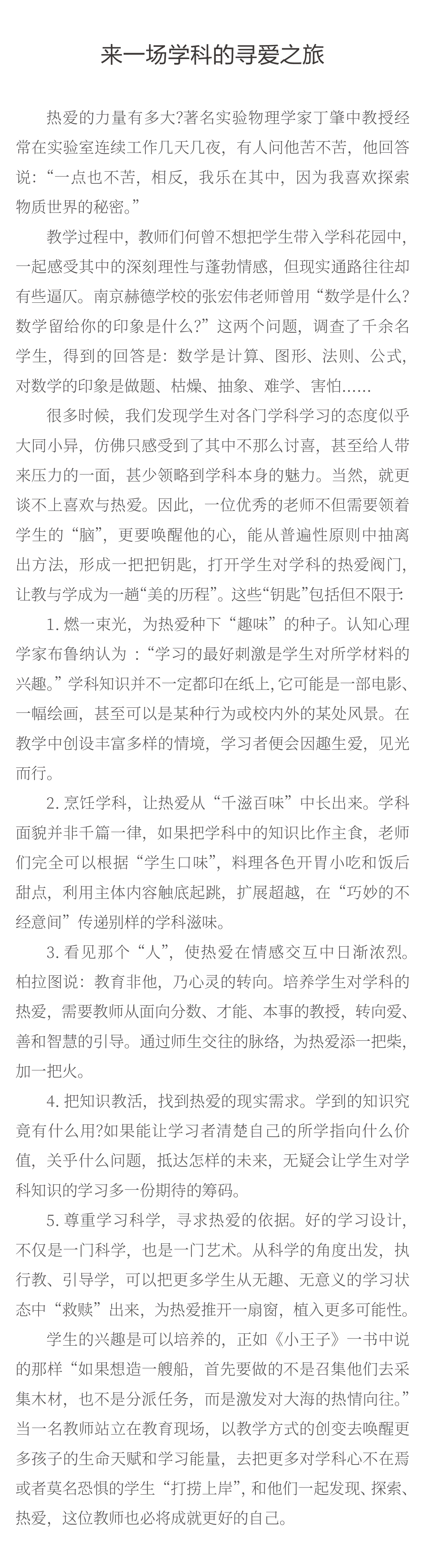 来一场学科的寻爱之旅

热爱的力量有多大?著名实验物理学家丁肇中教授经常在实验室连续工作几天几夜，有人问他苦不苦，他回答说：“一点也不苦，相反，我乐在其中，因为我喜欢探索物质世界的秘密。”

教学过程中，教师们何曾不想把学生带入学科花园中，一起感受其中的深刻理性与蓬勃情感，但现实通路往往却有些逼仄。南京赫德学校的张宏伟老师曾用“数学是什么?数学留给你的印象是什么?”这两个问题，调查了千余名学生，得到的回答是：数学是计算、图形、法则、公式，对数学的印象是做题、枯燥、抽象、难学、害怕……

很多时候，我们发现学生对各门学科学习的态度似乎大同小异，仿佛只感受到了其中不那么讨喜，甚至给人带来压力的一面，甚少领略到学科本身的魅力。当然，就更谈不上喜欢与热爱。因此，一位优秀的老师不但需要领着学生的“脑”，更要唤醒他的心，能从普遍性原则中抽离出方法，形成一把把钥匙，打开学生对学科的热爱阀门，让教与学成为一趟“美的历程”。这些“钥匙”包括但不限于:

1.燃一束光，为热爱种下“趣味”的种子。认知心理学家布鲁纳认为：“学习的最好刺激是学生对所学材料的兴趣。”学科知识并不一定都印在纸上,它可能是一部电影、一幅绘画，甚至可以是某种行为或校内外的某处风景。在教学中创设丰富多样的情境，学习者便会因趣生爱，见光而行。

2.烹饪学科，让热爱从“千滋百味”中长出来。学科面貌并非千篇一律，如果把学科中的知识比作主食，老师们完全可以根据“学生口味”，料理各色开胃小吃和饭后甜点，利用主体内容触底起跳，扩展超越，在“巧妙的不经意间”传递别样的学科滋味。

3.看见那个“人”，使热爱在情感交互中日渐浓烈。柏拉图说：教育非他，乃心灵的转向。培养学生对学科的热爱，需要教师从面向分数、才能、本事的教授，转向爱、善和智慧的引导。通过师生交往的脉络，为热爱添一把柴，加一把火。

4.把知识教活，找到热爱的现实需求。学到的知识究竟有什么用?如果能让学习者清楚自己的所学指向什么价值，关乎什么问题，抵达怎样的未来，无疑会让学生对学科知识的学习多一份期待的筹码。

5.尊重学习科学，寻求热爱的依据。好的学习设计，不仅是一门科学，也是一门艺术。从科学的角度出发，执行教、引导学，可以把更多学生从无趣、无意义的学习状态中“救赎”出来，为热爱推开一扇窗，植入更多可能性。

学生的兴趣是可以培养的，正如《小王子》一书中说的那样“如果想造一艘船，首先要做的不是召集他们去采集木材，也不是分派任务，而是激发对大海的热情向往。”当一名教师站立在教育现场，以教学方式的创变去唤醒更多孩子的生命天赋和学习能量，去把更多对学科心不在焉或者莫名恐惧的学生“打捞上岸”，和他们一起发现、探索、热爱，这位教师也必将成就更好的自己。